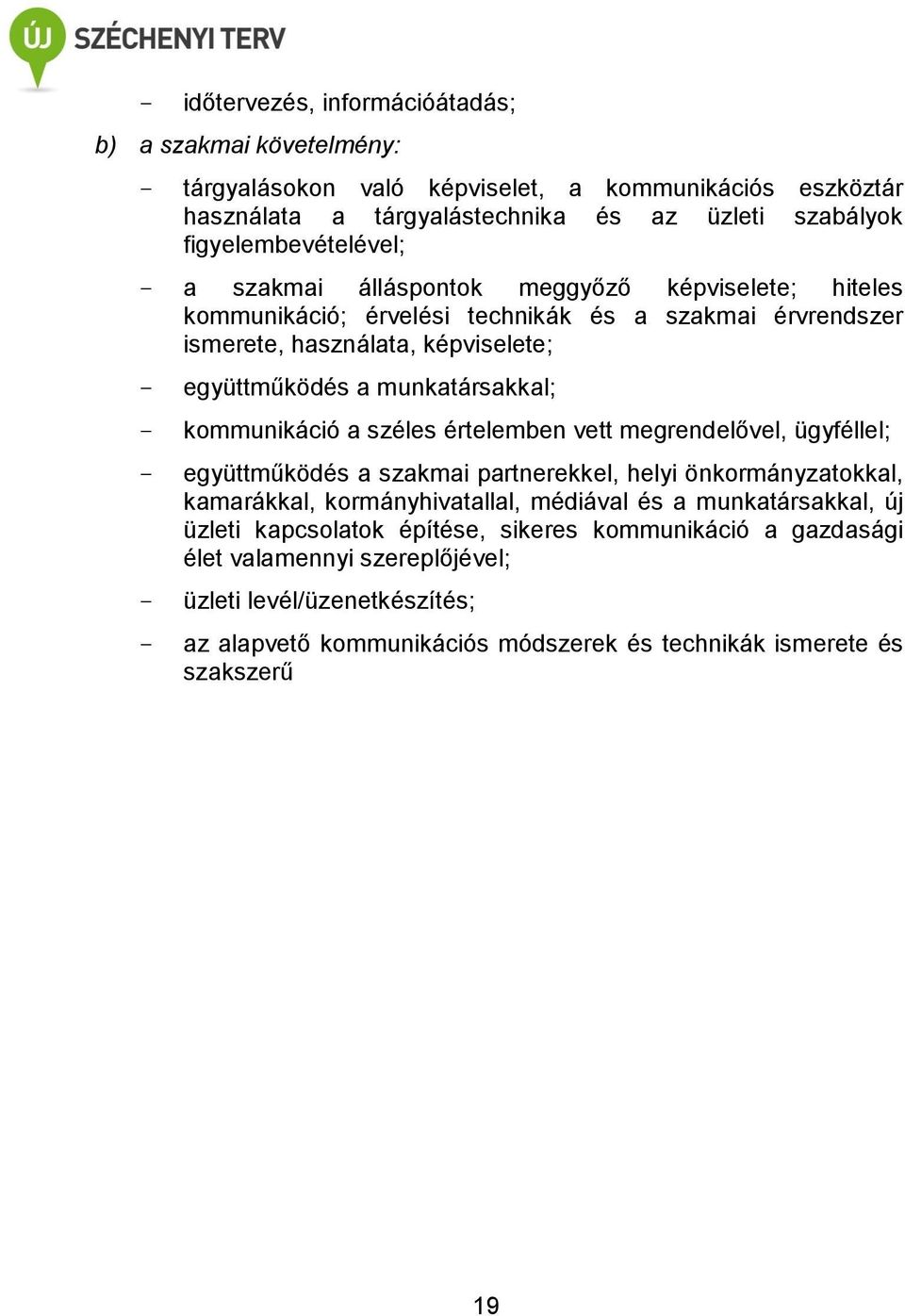 ÚJ SZÉCHENYI TERV

- időtervezés, információátadás;

b) a szakmai követelmény:

- tárgyalásokon való képviselet, a kommunikációs eszköztár használata a tárgyalástechnika és az üzleti szabályok figyelembevételével;

- a szakmai álláspontok meggyőző képviselete; hiteles kommunikáció; érvelési technikák és a szakmai érvrendszer ismerete, használata, képviselete;

- együttműködés a munkatársakkal;

- kommunikáció a széles értelemben vett megrendelővel, ügyféllel;

- együttműködés a szakmai partnerekkel, helyi önkormányzatokkal, kamarákkal, kormányhivatallal, médiával és a munkatársakkal, új üzleti kapcsolatok építése, sikeres kommunikáció a gazdasági élet valamennyi szereplőjével;

- üzleti levél/üzenetkészítés;

- az alapvető kommunikációs módszerek és technikák ismerete és szakszerű

19